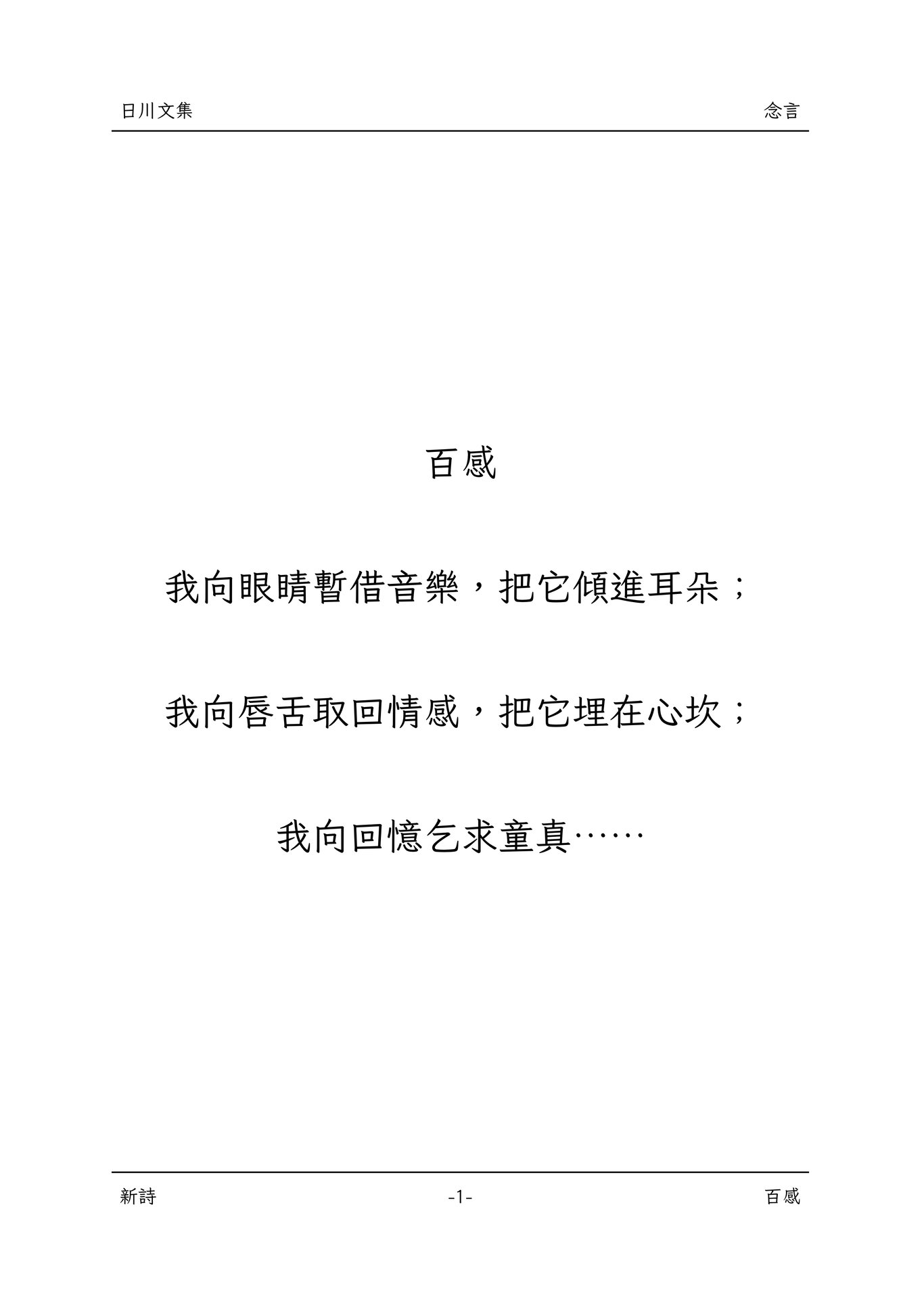 日川文集 念言

百感

我向眼睛暫借音樂，把它傾進耳朵；

我向唇舌取回情感，把它埋在心坎；

我向回憶乞求童真……

新詩 -1- 百感